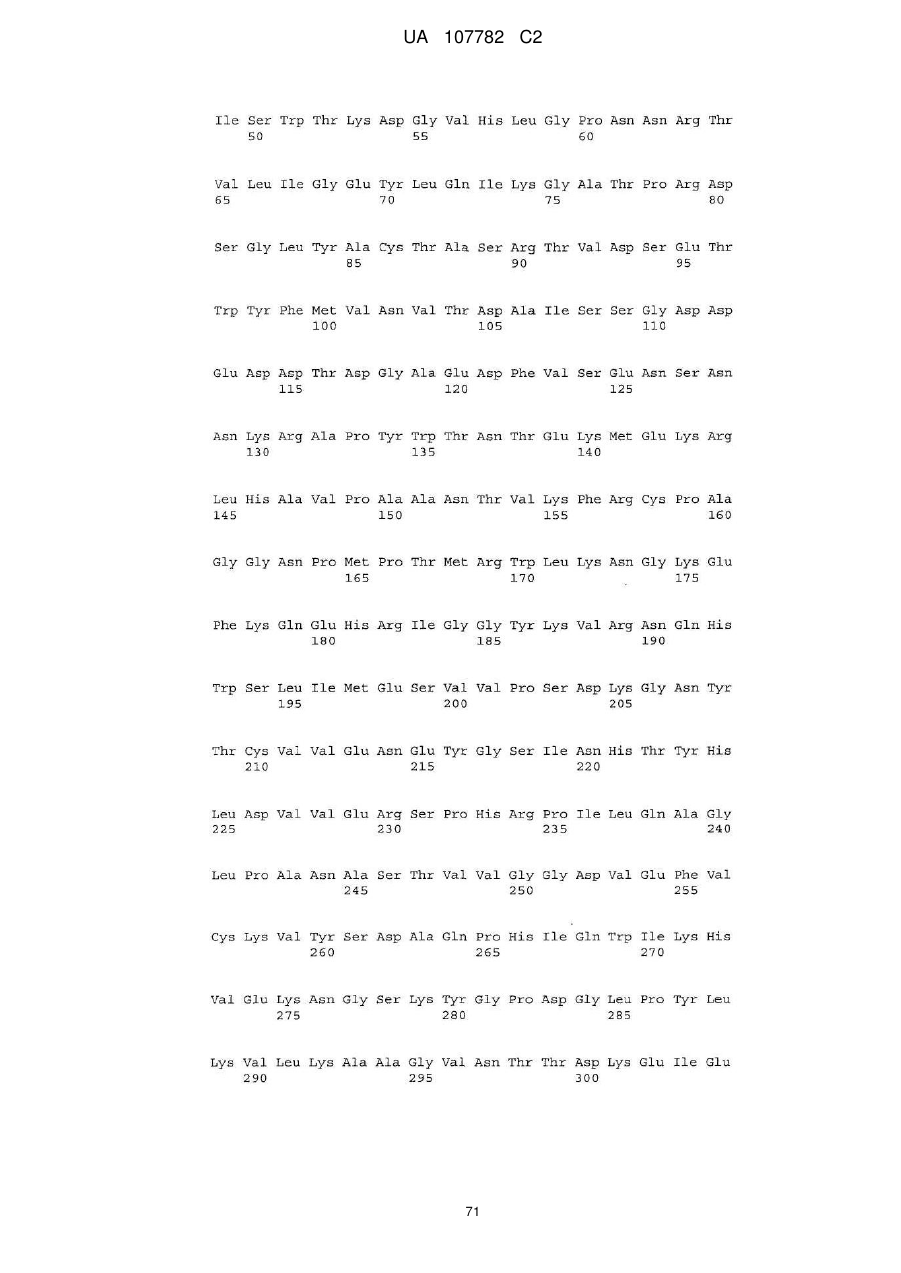 UA 107782 C2

Ile Ser Trp Thr Lys Asp Gly Val His Leu Gly Pro Asn Asn Arg Thr
50 55 60

Val Leu Ile Gly Glu Tyr Leu Gln Ile Lys Gly Ala Thr Pro Arg Asp
65 70 75 80

Ser Gly Leu Tyr Ala Cys Thr Ala Ser Arg Thr Val Asp Ser Glu Thr
85 90 95

Trp Tyr Phe Met Val Asn Val Thr Asp Ala Ile Ser Ser Gly Asp Asp
100 105 110

Glu Asp Asp Thr Asp Gly Ala Glu Asp Phe Val Ser Glu Asn Ser Asn
115 120 125

Asn Lys Arg Ala Pro Tyr Trp Thr Asn Thr Glu Lys Met Glu Lys Arg
130 135 140

Leu His Ala Val Pro Ala Ala Asn Thr Val Lys Phe Arg Cys Pro Ala
145 150 155 160

Gly Gly Asn Pro Met Pro Thr Met Arg Trp Leu Lys Asn Gly Lys Glu
165 170 175

Phe Lys Gln Glu His Arg Ile Gly Gly Tyr Lys Val Arg Asn Gln His
180 185 190

Trp Ser Leu Ile Met Glu Ser Val Val Pro Ser Asp Lys Gly Asn Tyr
195 200 205

Thr Cys Val Val Glu Asn Glu Tyr Gly Ser Ile Asn His Thr Tyr His
210 215 220

Leu Asp Val Val Glu Arg Ser Pro His Arg Pro Ile Leu Gln Ala Gly
225 230 235 240

Leu Pro Ala Asn Ala Ser Thr Val Val Gly Gly Asp Val Glu Phe Val
245 250 255

Cys Lys Val Tyr Ser Asp Ala Gln Pro His Ile Gln Trp Ile Lys His
260 265 270

Val Glu Lys Asn Gly Ser Lys Tyr Gly Pro Asp Gly Leu Pro Tyr Leu
275 280 285

Lys Val Leu Lys Ala Ala Gly Val Asn Thr Thr Asp Lys Glu Ile Glu
290 295 300

71